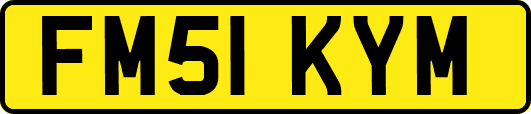 FM51 KYM